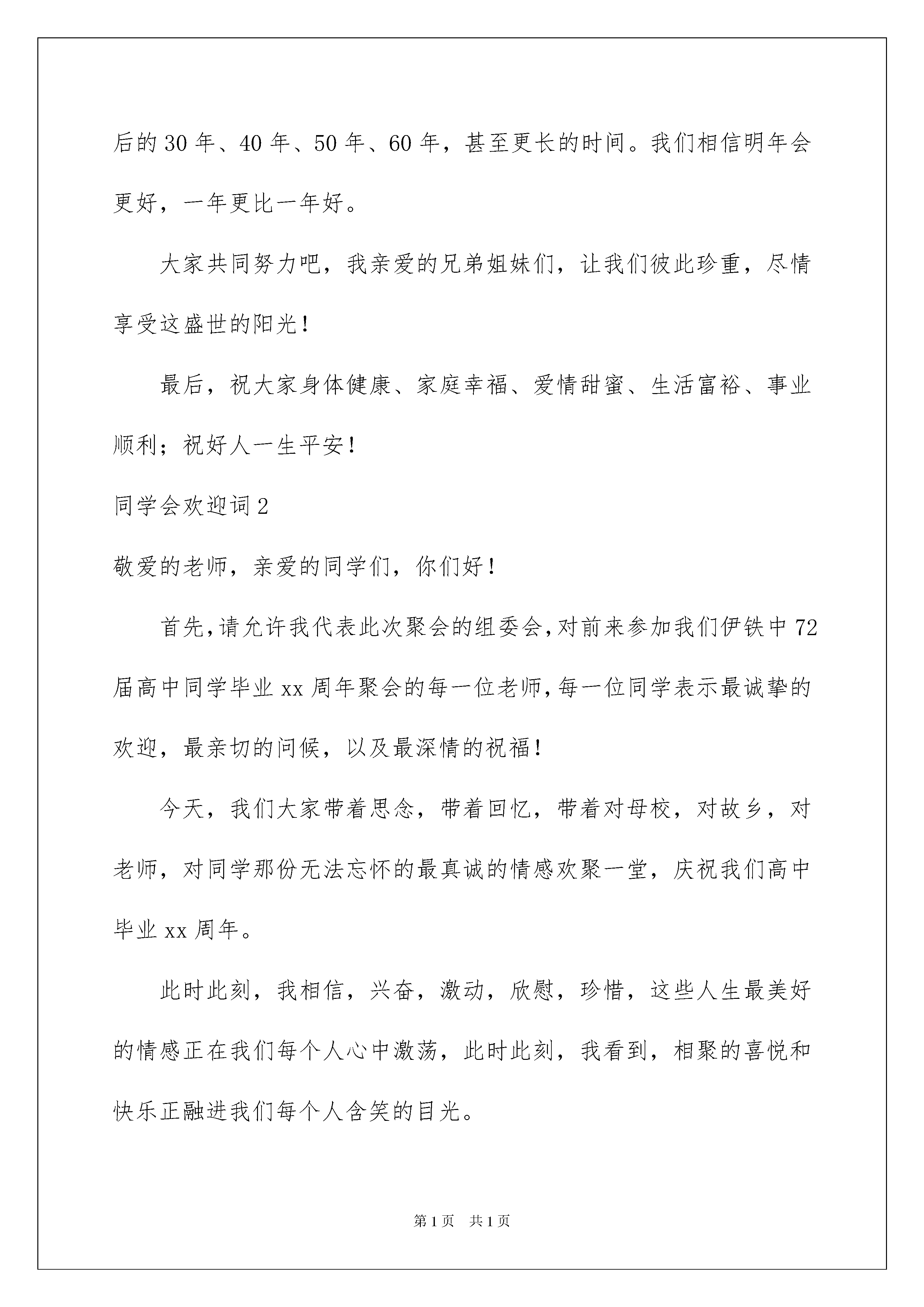 后的30年、40年、50年、60年，甚至更长的时间。我们相信明年会更好，一年更比一年好。

大家共同努力吧，我亲爱的兄弟姐妹们，让我们彼此珍重，尽情享受这盛世的阳光！

最后，祝大家身体健康、家庭幸福、爱情甜蜜、生活富裕、事业顺利；祝好人一生平安！

同学会欢迎词2

敬爱的老师，亲爱的同学们，你们好！

首先,请允许我代表此次聚会的组委会,对前来参加我们伊铁中72届高中同学毕业xx周年聚会的每一位老师,每一位同学表示最诚挚的欢迎，最亲切的问候，以及最深情的祝福！

今天，我们大家带着思念，带着回忆，带着对母校，对故乡，对老师，对同学那份无法忘怀的最真诚的情感欢聚一堂，庆祝我们高中毕业xx周年。

此时此刻，我相信，兴奋，激动，欣慰，珍惜，这些人生最美好的情感正在我们每个人心中激荡，此时此刻，我看到，相聚的喜悦和快乐正融进我们每个人含笑的目光。

第1页 共1页